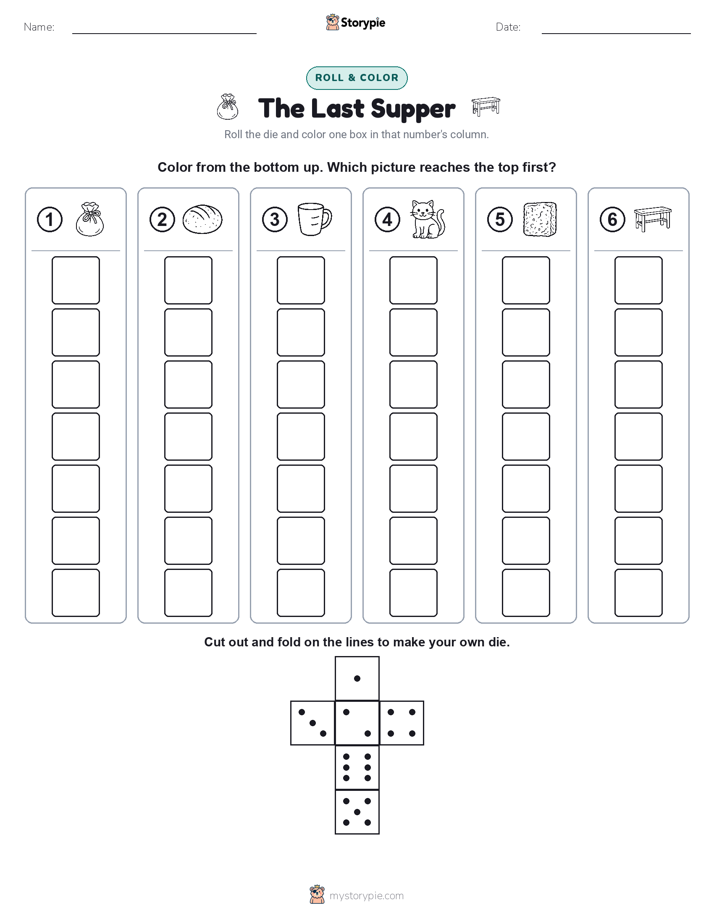 Name:

Storypie

Date:

ROLL & COLOR

The Last Supper

Roll the die and color one box in that number's column.

Color from the bottom up. Which picture reaches the top first?

1

2

3

4

5

6

Cut out and fold on the lines to make your own die.

mystorypie.com